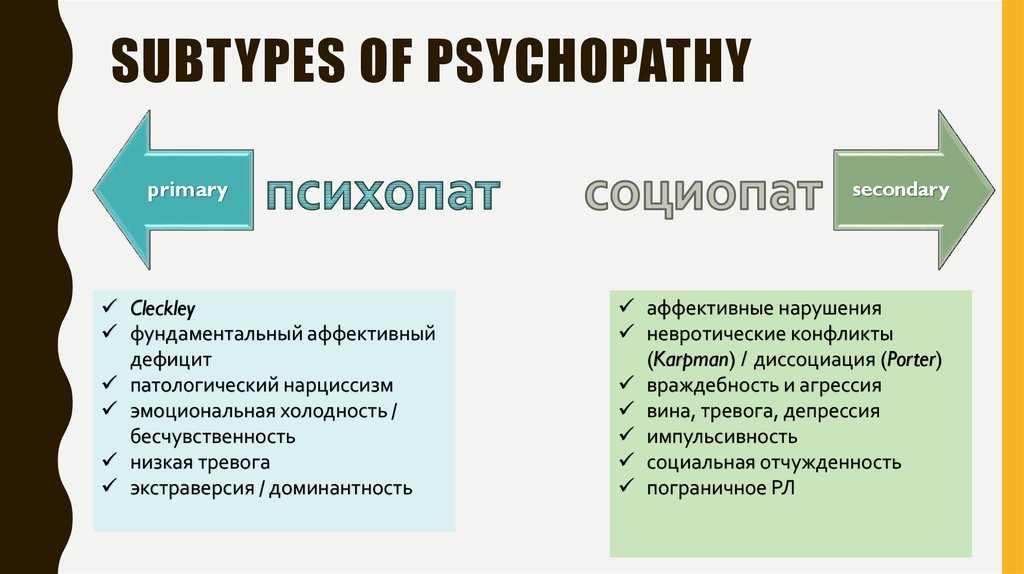 SUBTYPES OF PSYCHOPATHY

primary психопат

социопат secondary

✓ Cleckley
✓ фундаментальный аффективный дефицит
✓ патологический нарциссизм
✓ эмоциональная холодность / бесчувственность
✓ низкая тревога
✓ экстраверсия / доминантность

✓ аффективные нарушения
✓ невротические конфликты (Karpman) / диссоциация (Porter)
✓ враждебность и агрессия
✓ вина, тревога, депрессия
✓ импульсивность
✓ социальная отчужденность
✓ пограничное РЛ